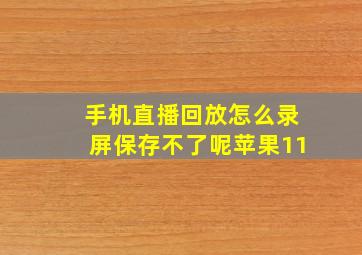 手机直播回放怎么录屏保存不了呢苹果11